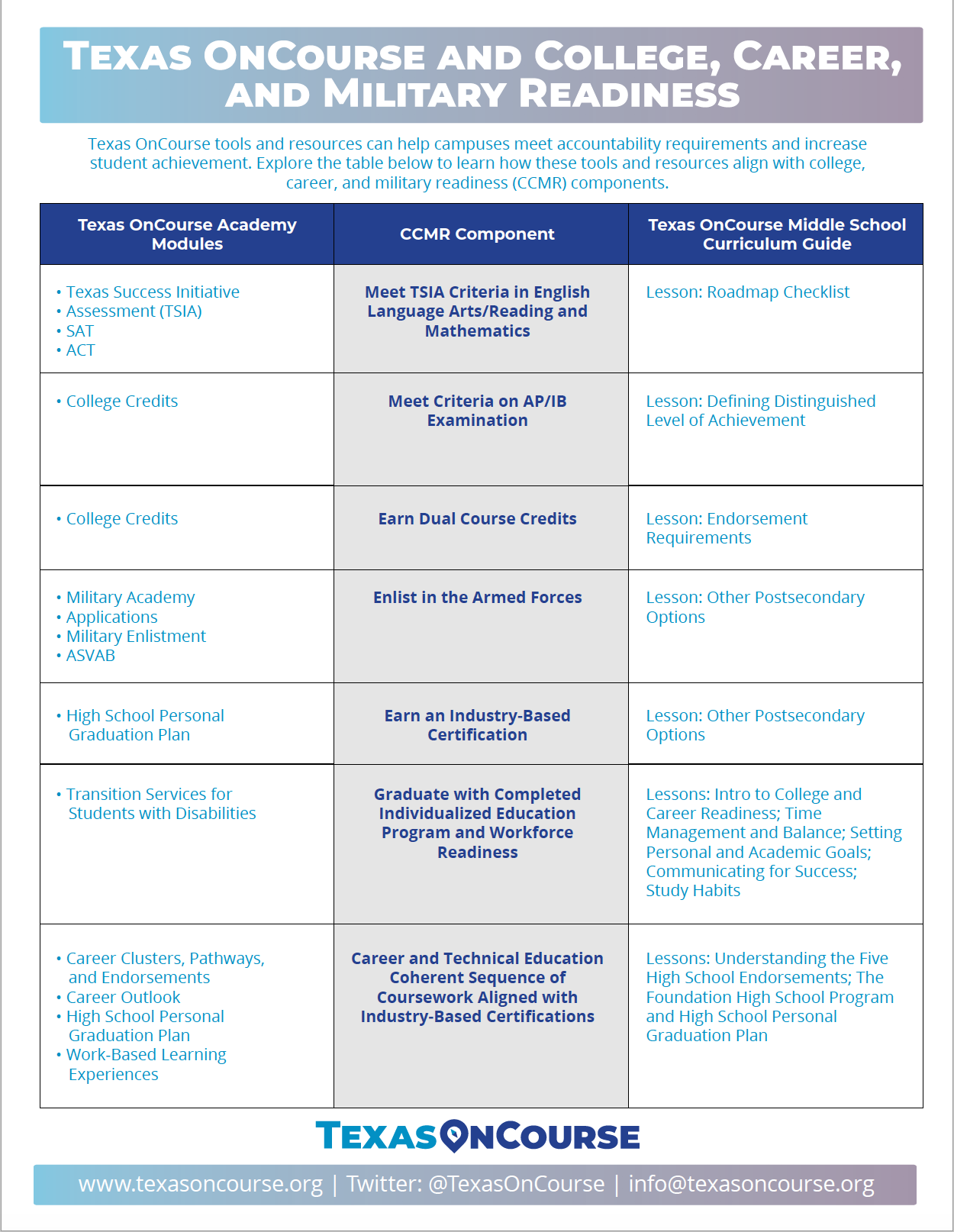 TEXAS ONCOURSE AND COLLEGE, CAREER, AND MILITARY READINESS

Texas OnCourse tools and resources can help campuses meet accountability requirements and increase student achievement. Explore the table below to learn how these tools and resources align with college, career, and military readiness (CCMR) components.

| Texas OnCourse Academy Modules | CCMR Component | Texas OnCourse Middle School Curriculum Guide |
|---|---|---|
| • Texas Success Initiative • Assessment (TSIA) • SAT • ACT | Meet TSIA Criteria in English Language Arts/Reading and Mathematics | Lesson: Roadmap Checklist |
| • College Credits | Meet Criteria on AP/IB Examination | Lesson: Defining Distinguished Level of Achievement |
| • College Credits | Earn Dual Course Credits | Lesson: Endorsement Requirements |
| • Military Academy • Applications • Military Enlistment • ASVAB | Enlist in the Armed Forces | Lesson: Other Postsecondary Options |
| • High School Personal Graduation Plan | Earn an Industry-Based Certification | Lesson: Other Postsecondary Options |
| • Transition Services for Students with Disabilities | Graduate with Completed Individualized Education Program and Workforce Readiness | Lessons: Intro to College and Career Readiness; Time Management and Balance; Setting Personal and Academic Goals; Communicating for Success; Study Habits |
| • Career Clusters, Pathways, and Endorsements • Career Outlook • High School Personal Graduation Plan • Work-Based Learning Experiences | Career and Technical Education Coherent Sequence of Coursework Aligned with Industry-Based Certifications | Lessons: Understanding the Five High School Endorsements; The Foundation High School Program and High School Personal Graduation Plan |

TEXAS ONCOURSE

www.texasoncourse.org | Twitter: @TexasOnCourse | info@texasoncourse.org